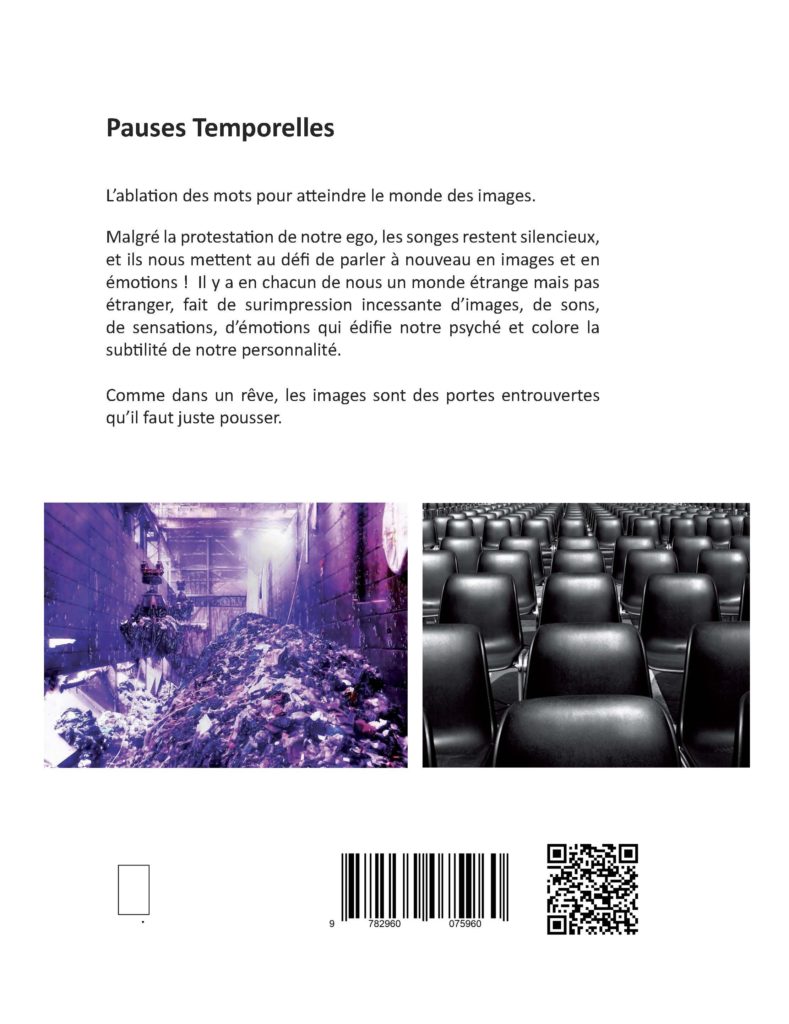 Pauses Temporelles

L'ablation des mots pour atteindre le monde des images.

Malgré la protestation de notre ego, les songes restent silencieux, et ils nous mettent au défi de parler à nouveau en images et en émotions ! Il y a en chacun de nous un monde étrange mais pas étranger, fait de surimpression incessante d'images, de sons, de sensations, d'émotions qui édifie notre psyché et colore la subtilité de notre personnalité.

Comme dans un rêve, les images sont des portes entrouvertes qu'il faut juste pousser.

9 782960 075960